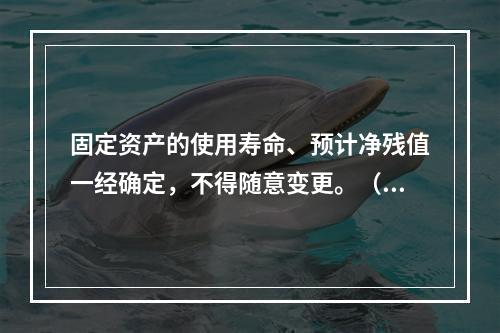 固定资产的使用寿命、预计净残值一经确定，不得随意变更。（...